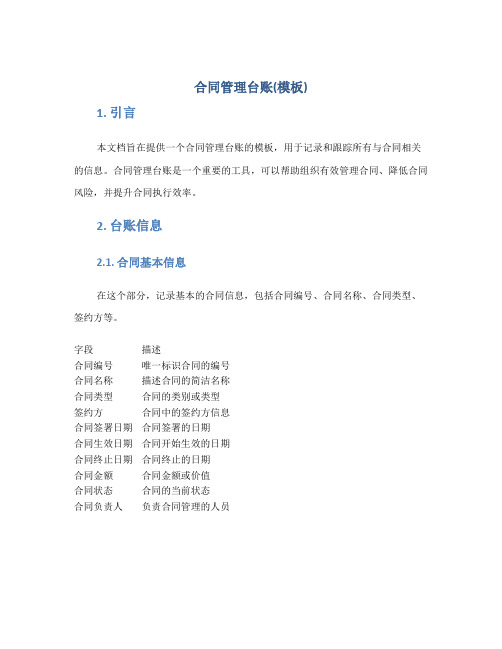 合同管理台账(模板)

1. 引言

本文档旨在提供一个合同管理台账的模板，用于记录和跟踪所有与合同相关的信息。合同管理台账是一个重要的工具，可以帮助组织有效管理合同、降低合同风险，并提升合同执行效率。

2. 台账信息

2.1. 合同基本信息

在这个部分，记录基本的合同信息，包括合同编号、合同名称、合同类型、签约方等。

| 字段 | 描述 |
|---|---|
| 合同编号 | 唯一标识合同的编号 |
| 合同名称 | 描述合同的简洁名称 |
| 合同类型 | 合同的类别或类型 |
| 签约方 | 合同中的签约方信息 |
| 合同签署日期 | 合同签署的日期 |
| 合同生效日期 | 合同开始生效的日期 |
| 合同终止日期 | 合同终止的日期 |
| 合同金额 | 合同金额或价值 |
| 合同状态 | 合同的当前状态 |
| 合同负责人 | 负责合同管理的人员 |